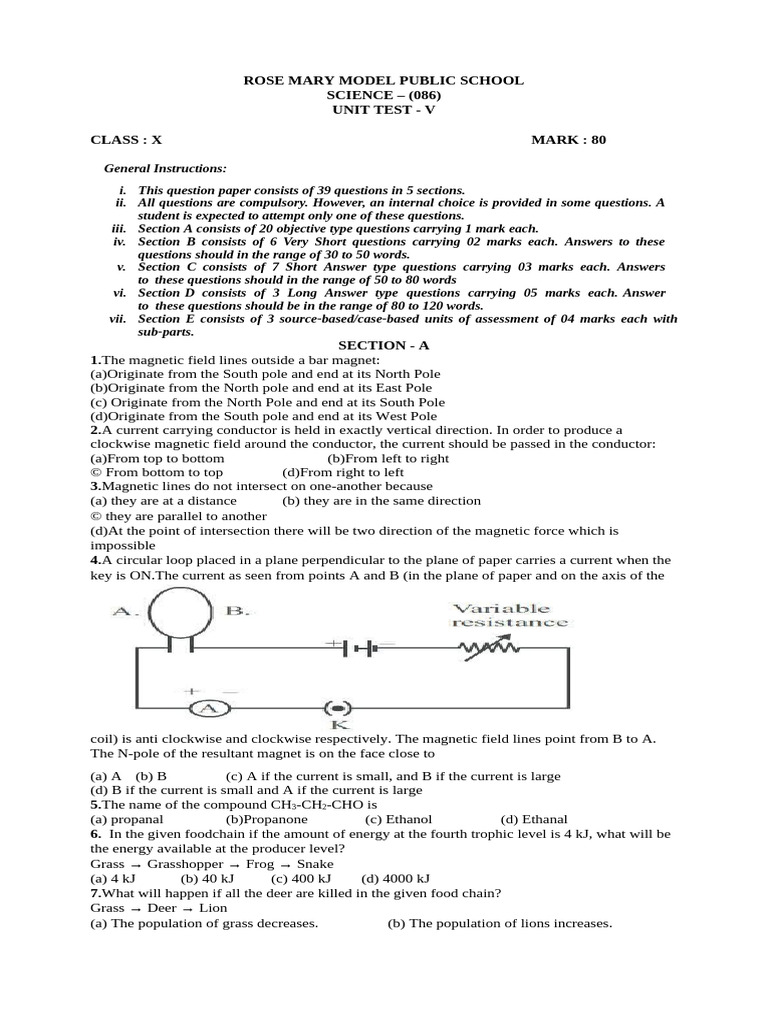 ROSE MARY MODEL PUBLIC SCHOOL
SCIENCE – (086)
UNIT TEST - V

CLASS : X MARK : 80

General Instructions:

i. This question paper consists of 39 questions in 5 sections.
ii. All questions are compulsory. However, an internal choice is provided in some questions. A student is expected to attempt only one of these questions.
iii. Section A consists of 20 objective type questions carrying 1 mark each.
iv. Section B consists of 6 Very Short questions carrying 02 marks each. Answers to these questions should in the range of 30 to 50 words.
v. Section C consists of 7 Short Answer type questions carrying 03 marks each. Answers to these questions should in the range of 50 to 80 words
vi. Section D consists of 3 Long Answer type questions carrying 05 marks each. Answer to these questions should be in the range of 80 to 120 words.
vii. Section E consists of 3 source-based/case-based units of assessment of 04 marks each with sub-parts.

SECTION - A

1.The magnetic field lines outside a bar magnet:
(a)Originate from the South pole and end at its North Pole
(b)Originate from the North pole and end at its East Pole
(c) Originate from the North Pole and end at its South Pole
(d)Originate from the South pole and end at its West Pole
2.A current carrying conductor is held in exactly vertical direction. In order to produce a clockwise magnetic field around the conductor, the current should be passed in the conductor:
(a)From top to bottom (b)From left to right
© From bottom to top (d)From right to left
3.Magnetic lines do not intersect on one-another because
(a) they are at a distance (b) they are in the same direction
© they are parallel to another
(d)At the point of intersection there will be two direction of the magnetic force which is impossible
4.A circular loop placed in a plane perpendicular to the plane of paper carries a current when the key is ON.The current as seen from points A and B (in the plane of paper and on the axis of the

A. B. Variable resistance + − + − A K

coil) is anti clockwise and clockwise respectively. The magnetic field lines point from B to A. The N-pole of the resultant magnet is on the face close to

(a) A (b) B (c) A if the current is small, and B if the current is large
(d) B if the current is small and A if the current is large
5.The name of the compound $CH_3$-$CH_2$-CHO is
(a) propanal (b)Propanone (c) Ethanol (d) Ethanal
6. In the given foodchain if the amount of energy at the fourth trophic level is 4 kJ, what will be the energy available at the producer level?
Grass → Grasshopper → Frog → Snake
(a) 4 kJ (b) 40 kJ (c) 400 kJ (d) 4000 kJ
7.What will happen if all the deer are killed in the given food chain?
Grass → Deer → Lion
(a) The population of grass decreases. (b) The population of lions increases.